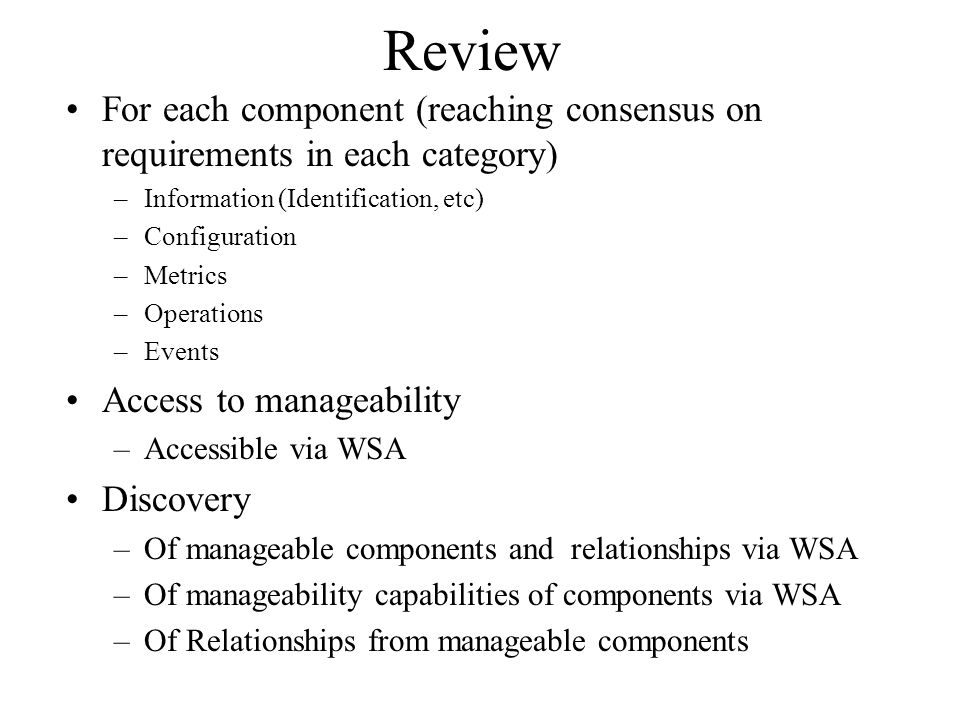 Review

• For each component (reaching consensus on requirements in each category)
– Information (Identification, etc)
– Configuration
– Metrics
– Operations
– Events

• Access to manageability
– Accessible via WSA

• Discovery
– Of manageable components and relationships via WSA
– Of manageability capabilities of components via WSA
– Of Relationships from manageable components